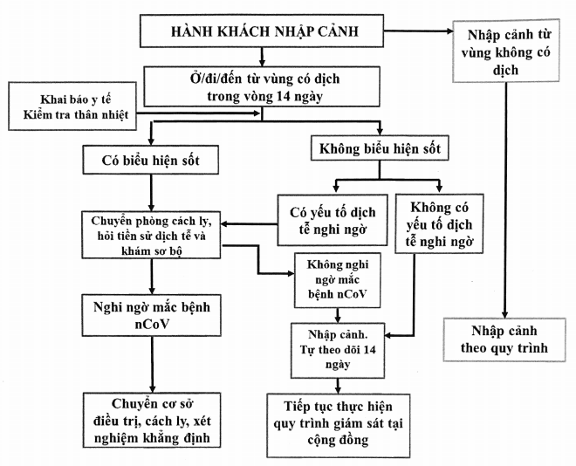 HÀNH KHÁCH NHẬP CẢNH

Nhập cảnh từ vùng không có dịch

Ở/đi/đến từ vùng có dịch trong vòng 14 ngày

Khai báo y tế
Kiểm tra thân nhiệt

Có biểu hiện sốt

Không biểu hiện sốt

Chuyển phòng cách ly, hỏi tiền sử dịch tễ và khám sơ bộ

Có yếu tố dịch tễ nghi ngờ

Không có yếu tố dịch tễ nghi ngờ

Không nghi ngờ mắc bệnh nCoV

Nghi ngờ mắc bệnh nCoV

Nhập cảnh. Tự theo dõi 14 ngày

Nhập cảnh theo quy trình

Chuyển cơ sở điều trị, cách ly, xét nghiệm khẳng định

Tiếp tục thực hiện quy trình giám sát tại cộng đồng